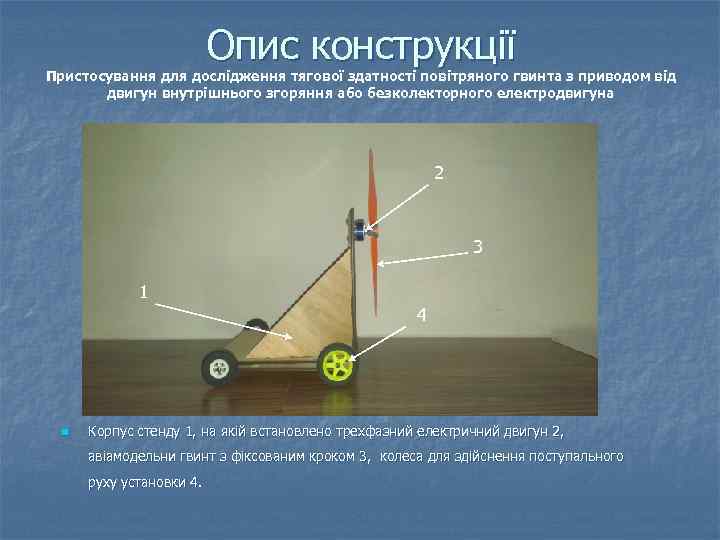 Опис конструкції

Пристосування для дослідження тягової здатності повітряного гвинта з приводом від двигун внутрішнього згоряння або безколекторного електродвигуна

2

3

1

4

• Корпус стенду 1, на якій встановлено трехфазний електричний двигун 2, авіамодельни гвинт з фіксованим кроком 3, колеса для здійснення поступального руху установки 4.